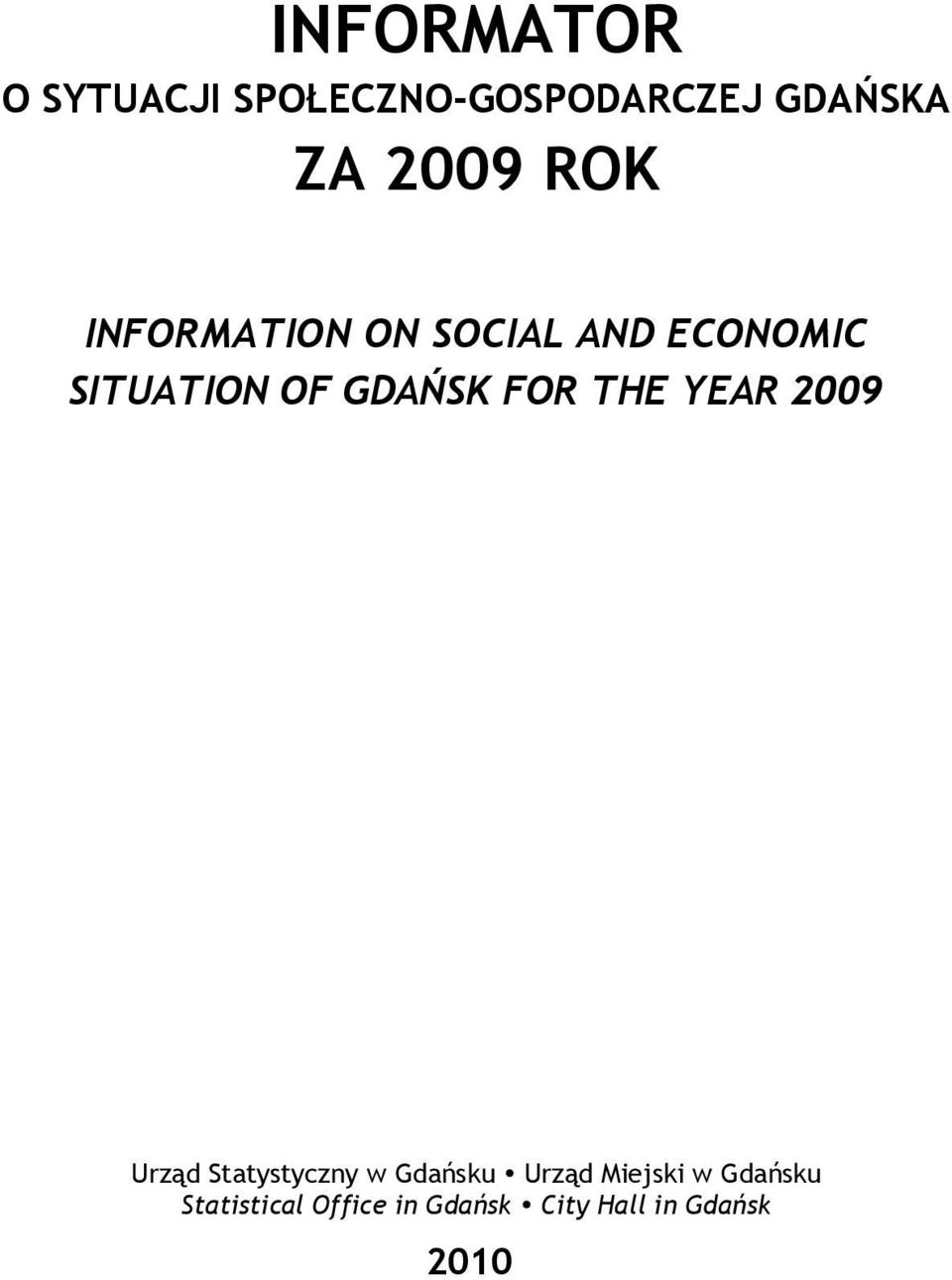 INFORMATOR
O SYTUACJI SPOŁECZNO-GOSPODARCZEJ GDAŃSKA
ZA 2009 ROK

INFORMATION ON SOCIAL AND ECONOMIC SITUATION OF GDAŃSK FOR THE YEAR 2009

Urząd Statystyczny w Gdańsku • Urząd Miejski w Gdańsku
Statistical Office in Gdańsk • City Hall in Gdańsk

2010